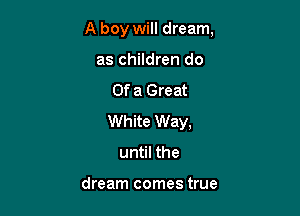 A boy will dream,
as children do
Of a Great
White Way,
until the
dream comes true